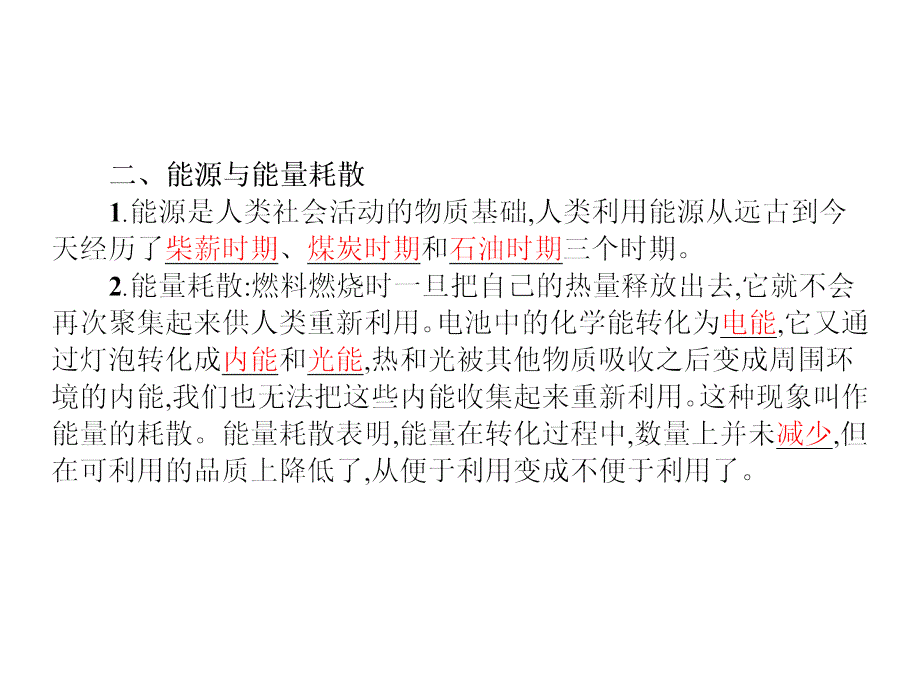 二、能源与能量耗散

1.能源是人类社会活动的物质基础,人类利用能源从远古到今天经历了柴薪时期、煤炭时期和石油时期三个时期。

2.能量耗散:燃料燃烧时一旦把自己的热量释放出去,它就不会再次聚集起来供人类重新利用。电池中的化学能转化为电能,它又通过灯泡转化成内能和光能,热和光被其他物质吸收之后变成周围环境的内能,我们也无法把这些内能收集起来重新利用。这种现象叫作能量的耗散。能量耗散表明,能量在转化过程中,数量上并未减少,但在可利用的品质上降低了,从便于利用变成不便于利用了。